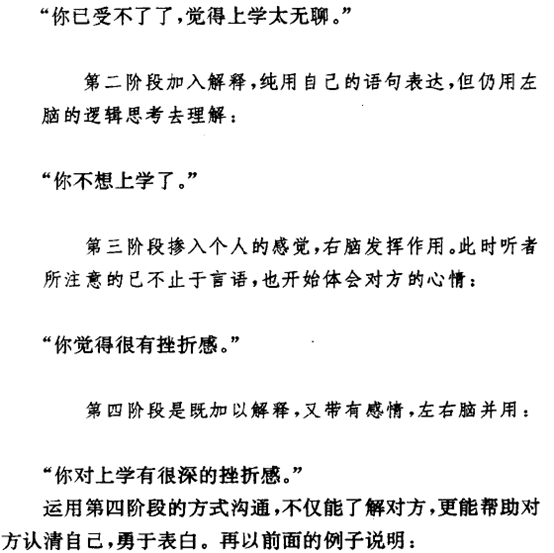 “你已受不了了，觉得上学太无聊。”

第二阶段加入解释，纯用自己的语句表达，但仍用左脑的逻辑思考去理解：

“你不想上学了。”

第三阶段掺入个人的感觉，右脑发挥作用。此时听者所注意的已不止于言语，也开始体会对方的心情：

“你觉得很有挫折感。”

第四阶段是既加以解释，又带有感情，左右脑并用：

“你对上学有很深的挫折感。”

运用第四阶段的方式沟通，不仅能了解对方，更能帮助对方认清自己，勇于表白。再以前面的例子说明：